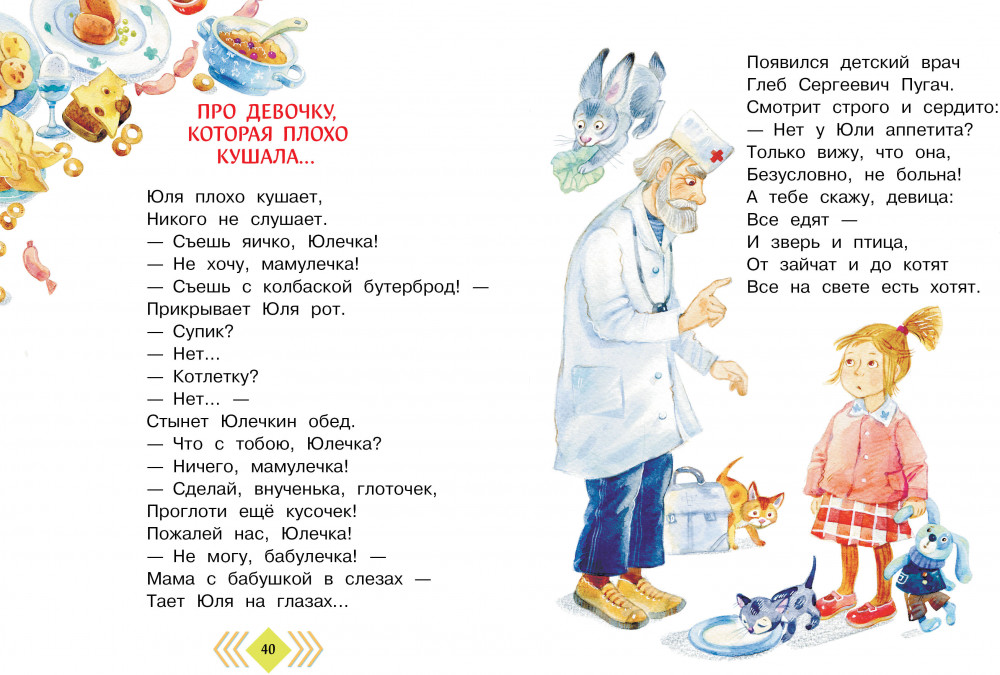 ПРО ДЕВОЧКУ,
КОТОРАЯ ПЛОХО
КУШАЛА...

Юля плохо кушает,
Никого не слушает.
— Съешь яичко, Юлечка!
— Не хочу, мамулечка!
— Съешь с колбаской бутерброд! —
Прикрывает Юля рот.
— Супик?
— Нет...
— Котлетку?
— Нет... —
Стынет Юлечкин обед.
— Что с тобою, Юлечка?
— Ничего, мамулечка!
— Сделай, внученька, глоточек,
Проглоти ещё кусочек!
Пожалей нас, Юлечка!
— Не могу, бабулечка! —
Мама с бабушкой в слезах —
Тает Юля на глазах...

40

Появился детский врач
Глеб Сергеевич Пугач.
Смотрит строго и сердито:
— Нет у Юли аппетита?
Только вижу, что она,
Безусловно, не больна!
А тебе скажу, девица:
Все едят —
И зверь и птица,
От зайчат и до котят
Все на свете есть хотят.